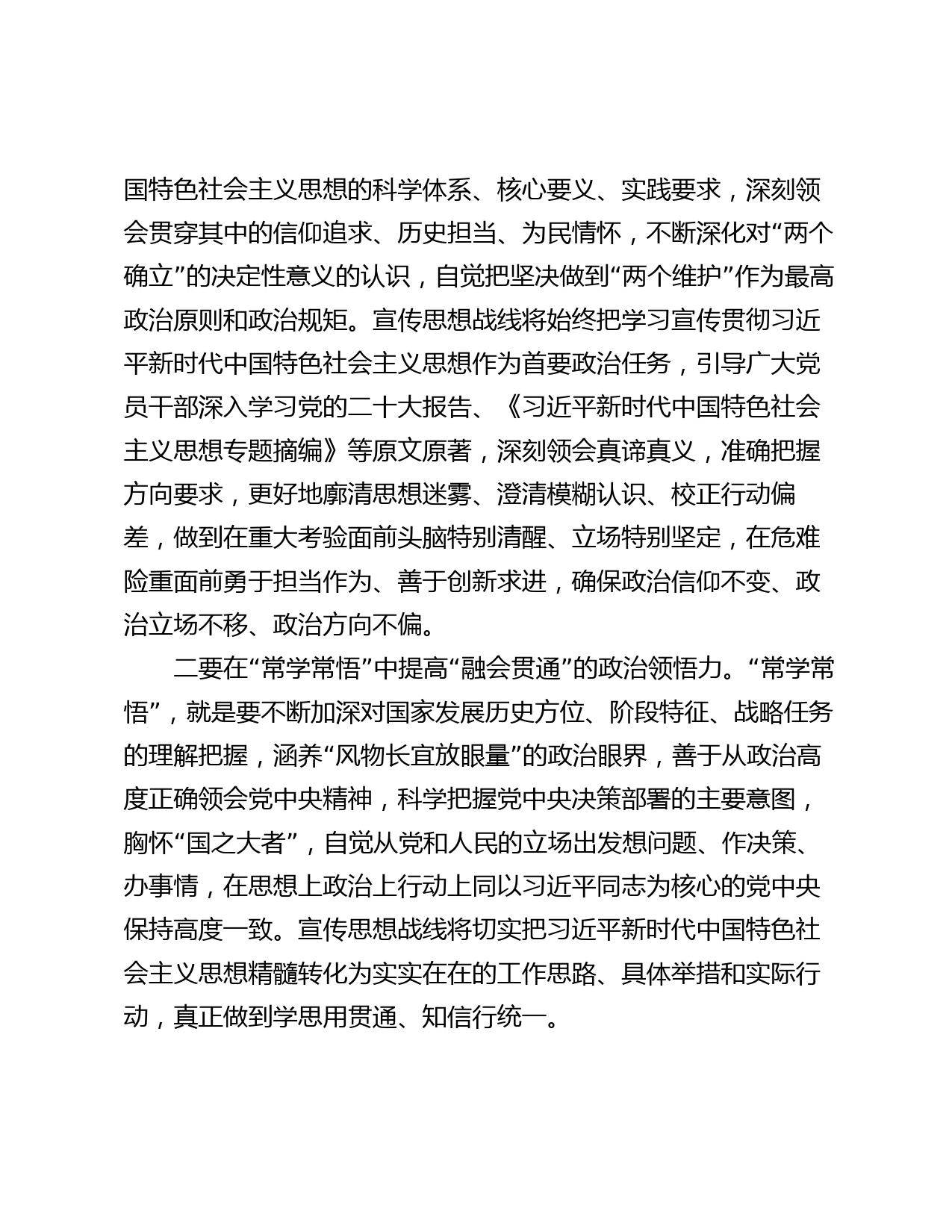 国特色社会主义思想的科学体系、核心要义、实践要求，深刻领会贯穿其中的信仰追求、历史担当、为民情怀，不断深化对“两个确立”的决定性意义的认识，自觉把坚决做到“两个维护”作为最高政治原则和政治规矩。宣传思想战线将始终把学习宣传贯彻习近平新时代中国特色社会主义思想作为首要政治任务，引导广大党员干部深入学习党的二十大报告、《习近平新时代中国特色社会主义思想专题摘编》等原文原著，深刻领会真谛真义，准确把握方向要求，更好地廓清思想迷雾、澄清模糊认识、校正行动偏差，做到在重大考验面前头脑特别清醒、立场特别坚定，在危难险重面前勇于担当作为、善于创新求进，确保政治信仰不变、政治立场不移、政治方向不偏。

二要在“常学常悟”中提高“融会贯通”的政治领悟力。“常学常悟”，就是要不断加深对国家发展历史方位、阶段特征、战略任务的理解把握，涵养“风物长宜放眼量”的政治眼界，善于从政治高度正确领会党中央精神，科学把握党中央决策部署的主要意图，胸怀“国之大者”，自觉从党和人民的立场出发想问题、作决策、办事情，在思想上政治上行动上同以习近平同志为核心的党中央保持高度一致。宣传思想战线将切实把习近平新时代中国特色社会主义思想精髓转化为实实在在的工作思路、具体举措和实际行动，真正做到学思用贯通、知信行统一。